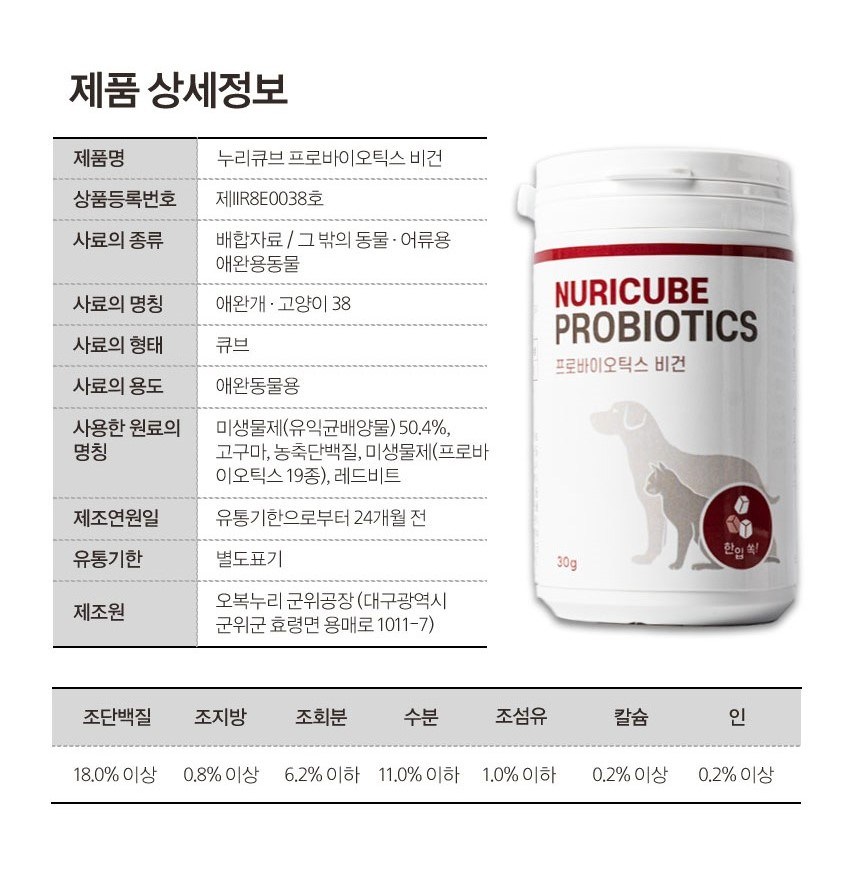 제품 상세정보

제품명
누리큐브 프로바이오틱스 비건

상품등록번호
제IIR8E0038호

사료의 종류
배합자료 / 그 밖의 동물 · 어류용 애완용동물

사료의 명칭
애완개 · 고양이 38

사료의 형태
큐브

사료의 용도
애완동물용

사용한 원료의 명칭
미생물제(유익균배양물) 50.4%, 고구마, 농축단백질, 미생물제(프로바이오틱스 19종), 레드비트

제조연원일
유통기한으로부터 24개월 전

유통기한
별도표기

제조원
오복누리 군위공장 (대구광역시 군위군 효령면 용매로 1011-7)

NURICUBE
PROBIOTICS
프로바이오틱스 비건
한입 쏙!
30g

| 조단백질 | 조지방 | 조회분 | 수분 | 조섬유 | 칼슘 | 인 |
|---|---|---|---|---|---|---|
| 18.0% 이상 | 0.8% 이상 | 6.2% 이하 | 11.0% 이하 | 1.0% 이하 | 0.2% 이상 | 0.2% 이상 |